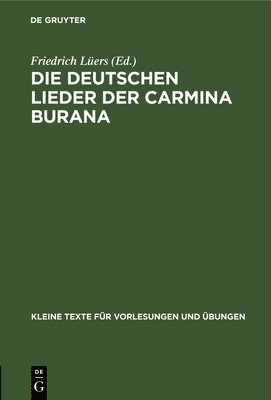 DE GRUYTER

Friedrich Lüers (Ed.)
DIE DEUTSCHEN LIEDER DER CARMINA BURANA

KLEINE TEXTE FÜR VORLESUNGEN UND ÜBUNGEN

DE
G